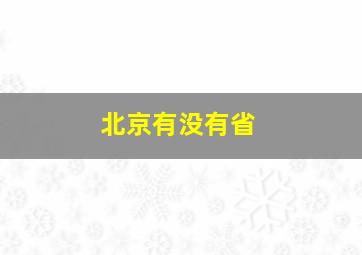 北京有没有省